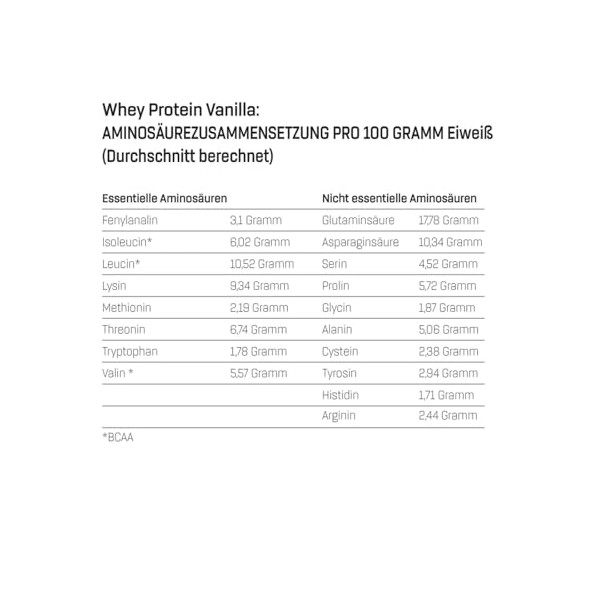 Whey Protein Vanilla:
AMINOSÄUREZUSAMMENSETZUNG PRO 100 GRAMM Eiweiß
(Durchschnitt berechnet)

| Essentielle Aminosäuren | | Nicht essentielle Aminosäuren | |
|---|---|---|---|
| Fenylanalin | 3,1 Gramm | Glutaminsäure | 17,78 Gramm |
| Isoleucin* | 6,02 Gramm | Asparaginsäure | 10,34 Gramm |
| Leucin* | 10,52 Gramm | Serin | 4,52 Gramm |
| Lysin | 9,34 Gramm | Prolin | 5,72 Gramm |
| Methionin | 2,19 Gramm | Glycin | 1,87 Gramm |
| Threonin | 6,74 Gramm | Alanin | 5,06 Gramm |
| Tryptophan | 1,78 Gramm | Cystein | 2,38 Gramm |
| Valin * | 5,57 Gramm | Tyrosin | 2,94 Gramm |
| | | Histidin | 1,71 Gramm |
| | | Arginin | 2,44 Gramm |

*BCAA